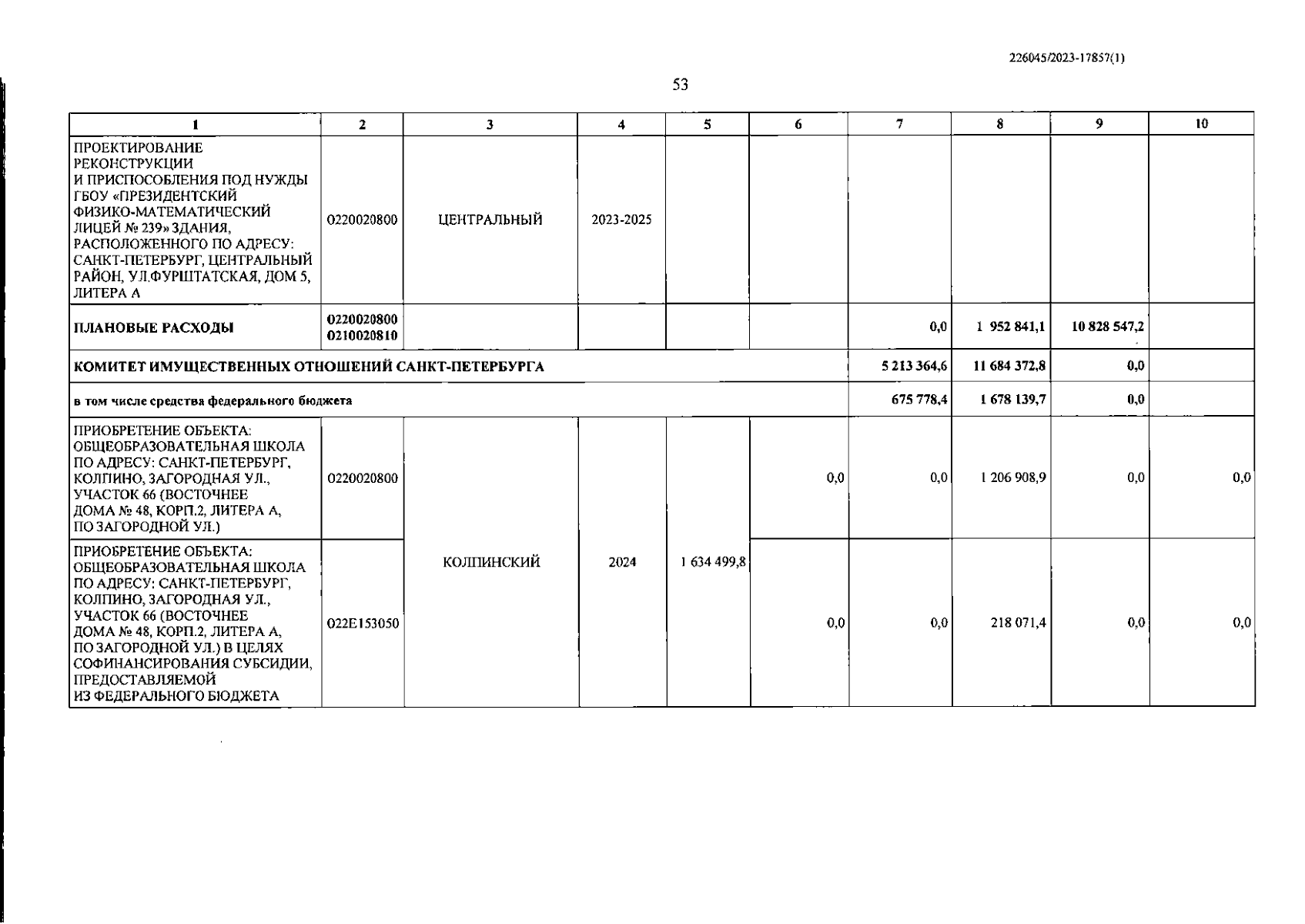 226045/2023-17857(1)

53

| 1 | 2 | 3 | 4 | 5 | 6 | 7 | 8 | 9 | 10 |
|---|---|---|---|---|---|---|---|---|---|
| ПРОЕКТИРОВАНИЕ РЕКОНСТРУКЦИИ И ПРИСПОСОБЛЕНИЯ ПОД НУЖДЫ ГБОУ «ПРЕЗИДЕНТСКИЙ ФИЗИКО-МАТЕМАТИЧЕСКИЙ ЛИЦЕЙ № 239» ЗДАНИЯ, РАСПОЛОЖЕННОГО ПО АДРЕСУ: САНКТ-ПЕТЕРБУРГ, ЦЕНТРАЛЬНЫЙ РАЙОН, УЛ.ФУРШТАТСКАЯ, ДОМ 5, ЛИТЕРА А | 0220020800 | ЦЕНТРАЛЬНЫЙ | 2023-2025 | | | | | | |
| ПЛАНОВЫЕ РАСХОДЫ | 0220020800 0210020810 | | | | | 0,0 | 1 952 841,1 | 10 828 547,2 | |
| КОМИТЕТ ИМУЩЕСТВЕННЫХ ОТНОШЕНИЙ САНКТ-ПЕТЕРБУРГА | | | | | | 5 213 364,6 | 11 684 372,8 | 0,0 | |
| в том числе средства федерального бюджета | | | | | | 675 778,4 | 1 678 139,7 | 0,0 | |
| ПРИОБРЕТЕНИЕ ОБЪЕКТА: ОБЩЕОБРАЗОВАТЕЛЬНАЯ ШКОЛА ПО АДРЕСУ: САНКТ-ПЕТЕРБУРГ, КОЛПИНО, ЗАГОРОДНАЯ УЛ., УЧАСТОК 66 (ВОСТОЧНЕЕ ДОМА № 48, КОРП.2, ЛИТЕРА А, ПО ЗАГОРОДНОЙ УЛ.) | 0220020800 | КОЛПИНСКИЙ | 2024 | 1 634 499,8 | 0,0 | 0,0 | 1 206 908,9 | 0,0 | 0,0 |
| ПРИОБРЕТЕНИЕ ОБЪЕКТА: ОБЩЕОБРАЗОВАТЕЛЬНАЯ ШКОЛА ПО АДРЕСУ: САНКТ-ПЕТЕРБУРГ, КОЛПИНО, ЗАГОРОДНАЯ УЛ., УЧАСТОК 66 (ВОСТОЧНЕЕ ДОМА № 48, КОРП.2, ЛИТЕРА А, ПО ЗАГОРОДНОЙ УЛ.) В ЦЕЛЯХ СОФИНАНСИРОВАНИЯ СУБСИДИИ, ПРЕДОСТАВЛЯЕМОЙ ИЗ ФЕДЕРАЛЬНОГО БЮДЖЕТА | 022E153050 | | | | 0,0 | 0,0 | 218 071,4 | 0,0 | 0,0 |